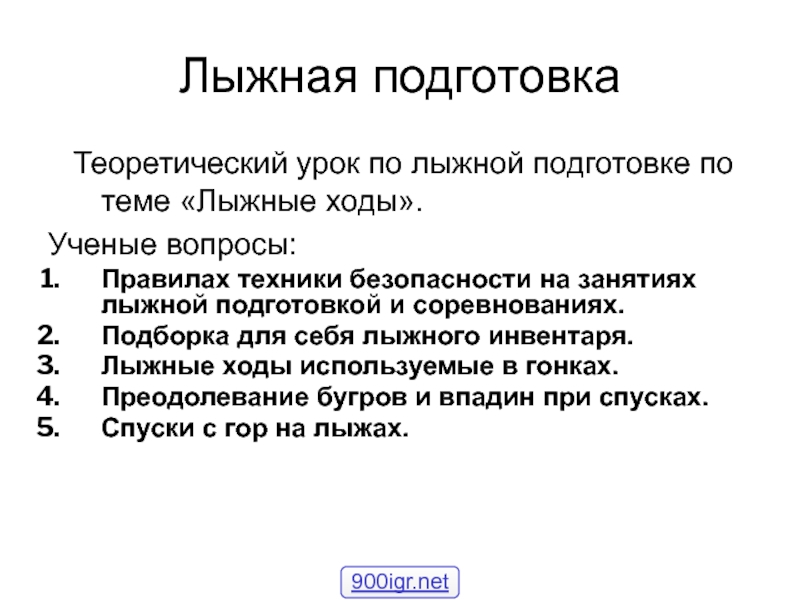 Лыжная подготовка

Теоретический урок по лыжной подготовке по теме «Лыжные ходы».

Ученые вопросы:

1. Правилах техники безопасности на занятиях лыжной подготовкой и соревнованиях.
2. Подборка для себя лыжного инвентаря.
3. Лыжные ходы используемые в гонках.
4. Преодолевание бугров и впадин при спусках.
5. Спуски с гор на лыжах.

900igr.net